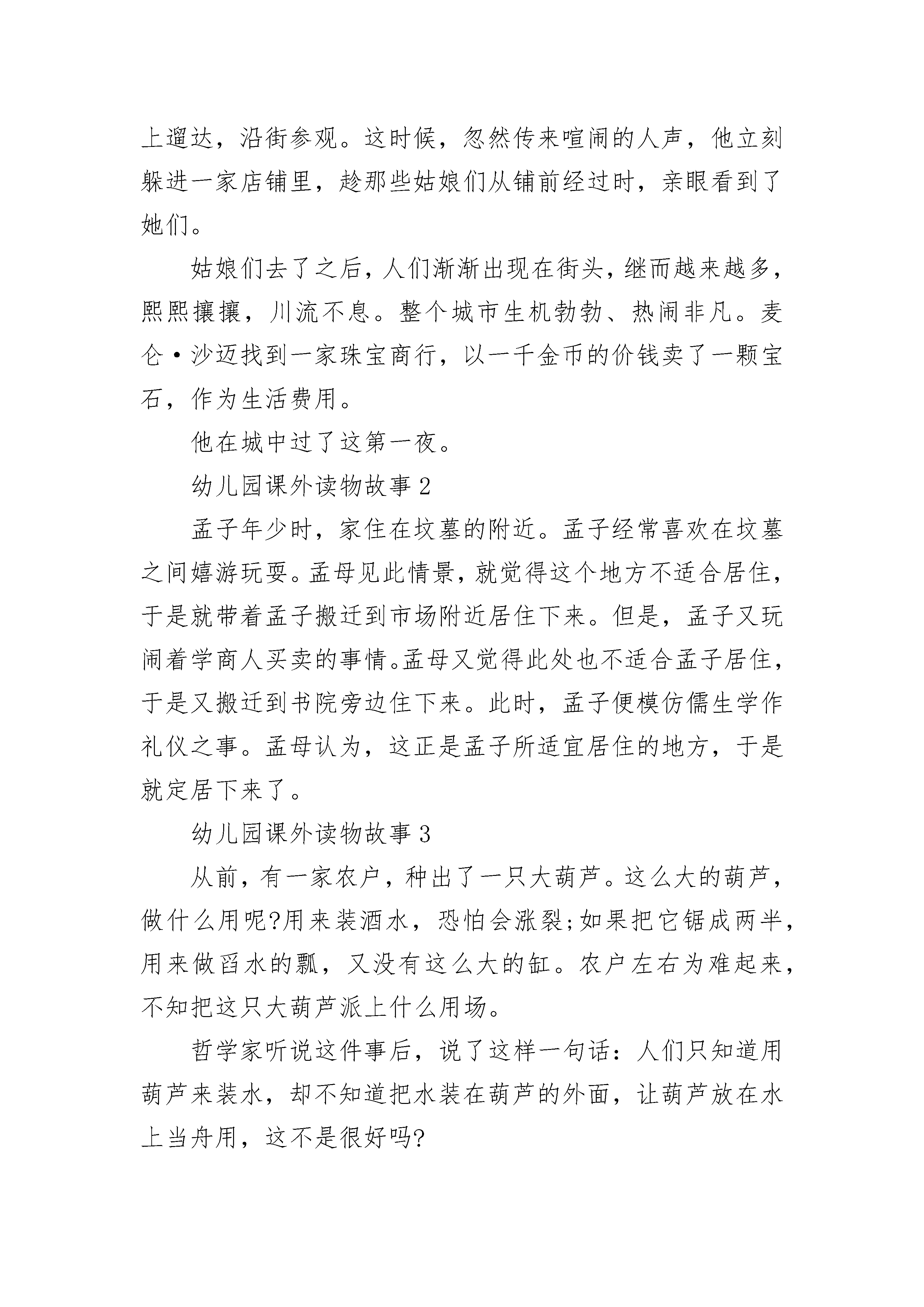 上遛达，沿街参观。这时候，忽然传来喧闹的人声，他立刻躲进一家店铺里，趁那些姑娘们从铺前经过时，亲眼看到了她们。

姑娘们去了之后，人们渐渐出现在街头，继而越来越多，熙熙攘攘，川流不息。整个城市生机勃勃、热闹非凡。麦仑·沙迈找到一家珠宝商行，以一千金币的价钱卖了一颗宝石，作为生活费用。

他在城中过了这第一夜。

幼儿园课外读物故事 2

孟子年少时，家住在坟墓的附近。孟子经常喜欢在坟墓之间嬉游玩耍。孟母见此情景，就觉得这个地方不适合居住，于是就带着孟子搬迁到市场附近居住下来。但是，孟子又玩闹着学商人买卖的事情。孟母又觉得此处也不适合孟子居住，于是又搬迁到书院旁边住下来。此时，孟子便模仿儒生学作礼仪之事。孟母认为，这正是孟子所适宜居住的地方，于是就定居下来了。

幼儿园课外读物故事 3

从前，有一家农户，种出了一只大葫芦。这么大的葫芦，做什么用呢?用来装酒水，恐怕会涨裂;如果把它锯成两半，用来做舀水的瓢，又没有这么大的缸。农户左右为难起来，不知把这只大葫芦派上什么用场。

哲学家听说这件事后，说了这样一句话：人们只知道用葫芦来装水，却不知道把水装在葫芦的外面，让葫芦放在水上当舟用，这不是很好吗?